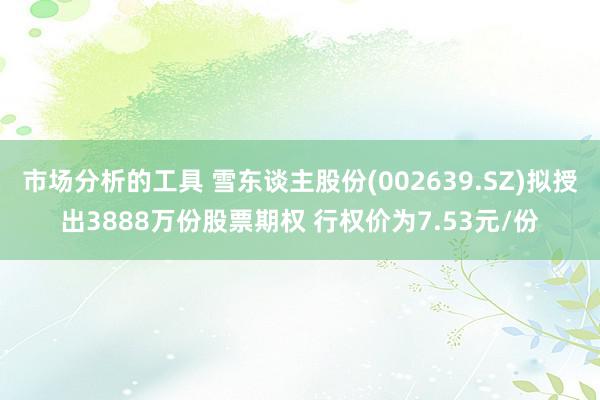 市场分析的工具 雪东谈主股份(002639.SZ)拟授出3888万份股票期权 行权价为7.53元/份